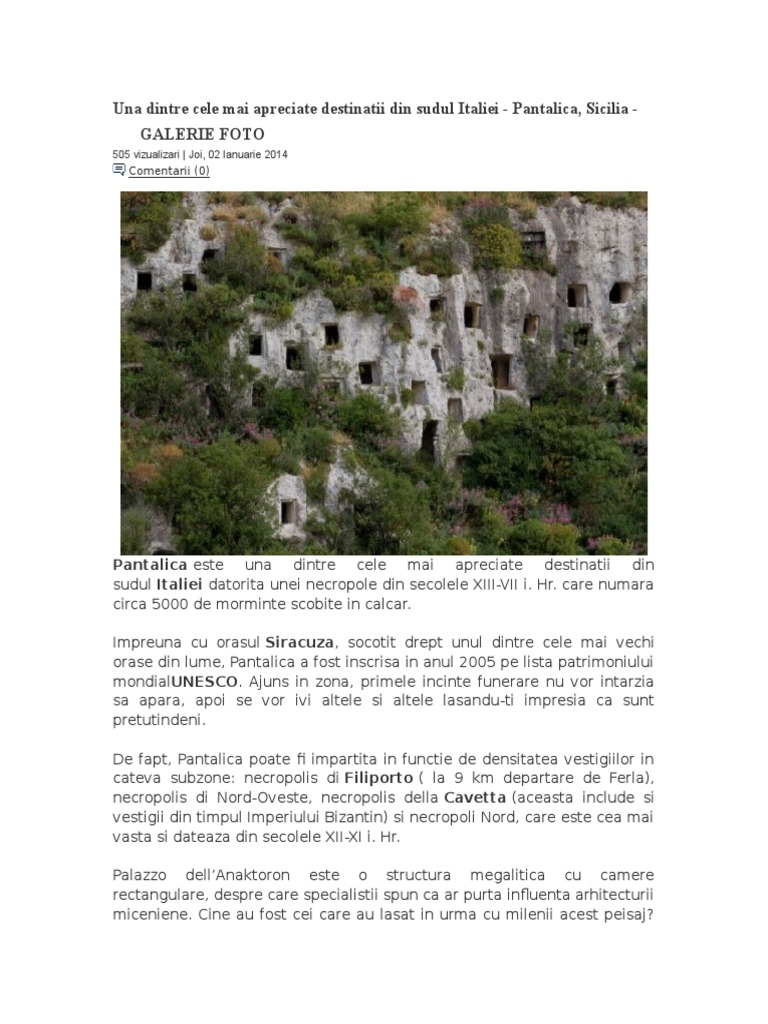 Una dintre cele mai apreciate destinatii din sudul Italiei - Pantalica, Sicilia - GALERIE FOTO

505 vizualizari | Joi, 02 Ianuarie 2014

Comentarii (0)

Pantalica este una dintre cele mai apreciate destinatii din sudul Italiei datorita unei necropole din secolele XIII-VII i. Hr. care numara circa 5000 de morminte scobite in calcar.

Impreuna cu orasul Siracuza, socotit drept unul dintre cele mai vechi orase din lume, Pantalica a fost inscrisa in anul 2005 pe lista patrimoniului mondialUNESCO. Ajuns in zona, primele incinte funerare nu vor intarzia sa apara, apoi se vor ivi altele si altele lasandu-ti impresia ca sunt pretutindeni.

De fapt, Pantalica poate fi impartita in functie de densitatea vestigiilor in cateva subzone: necropolis di Filiporto ( la 9 km departare de Ferla), necropolis di Nord-Oveste, necropolis della Cavetta (aceasta include si vestigii din timpul Imperiului Bizantin) si necropoli Nord, care este cea mai vasta si dateaza din secolele XII-XI i. Hr.

Palazzo dell'Anaktoron este o structura megalitica cu camere rectangulare, despre care specialistii spun ca ar purta influenta arhitecturii miceniene. Cine au fost cei care au lasat in urma cu milenii acest peisaj?